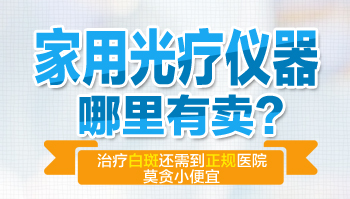 家用光疗仪器
哪里有卖？

治疗白斑还需到正规医院
莫贪小便宜